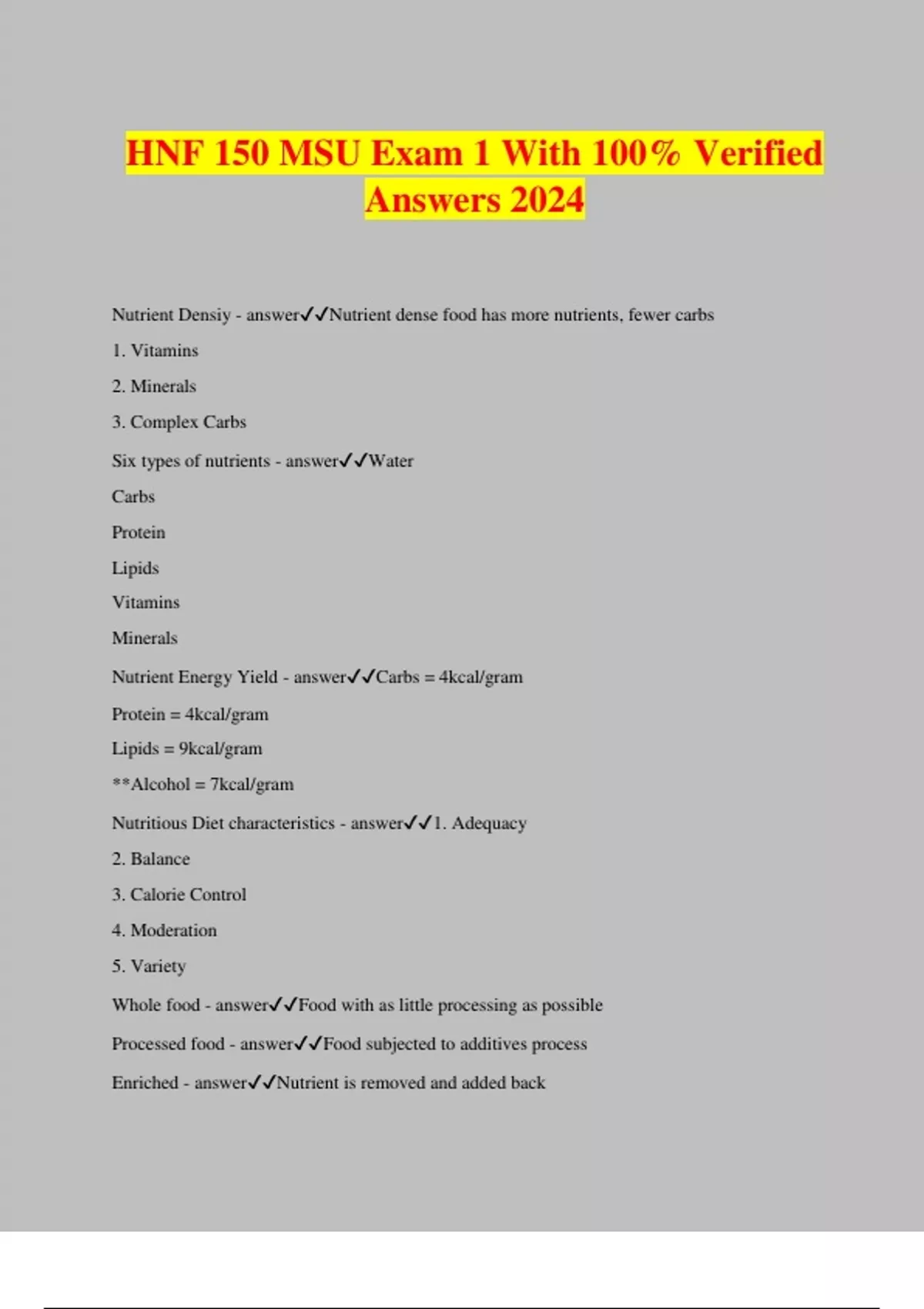 HNF 150 MSU Exam 1 With 100% Verified Answers 2024

Nutrient Densiy - answer✓✓Nutrient dense food has more nutrients, fewer carbs

1. Vitamins

2. Minerals

3. Complex Carbs

Six types of nutrients - answer✓✓Water

Carbs

Protein

Lipids

Vitamins

Minerals

Nutrient Energy Yield - answer✓✓Carbs = 4kcal/gram

Protein = 4kcal/gram

Lipids = 9kcal/gram

**Alcohol = 7kcal/gram

Nutritious Diet characteristics - answer✓✓1. Adequacy

2. Balance

3. Calorie Control

4. Moderation

5. Variety

Whole food - answer✓✓Food with as little processing as possible

Processed food - answer✓✓Food subjected to additives process

Enriched - answer✓✓Nutrient is removed and added back